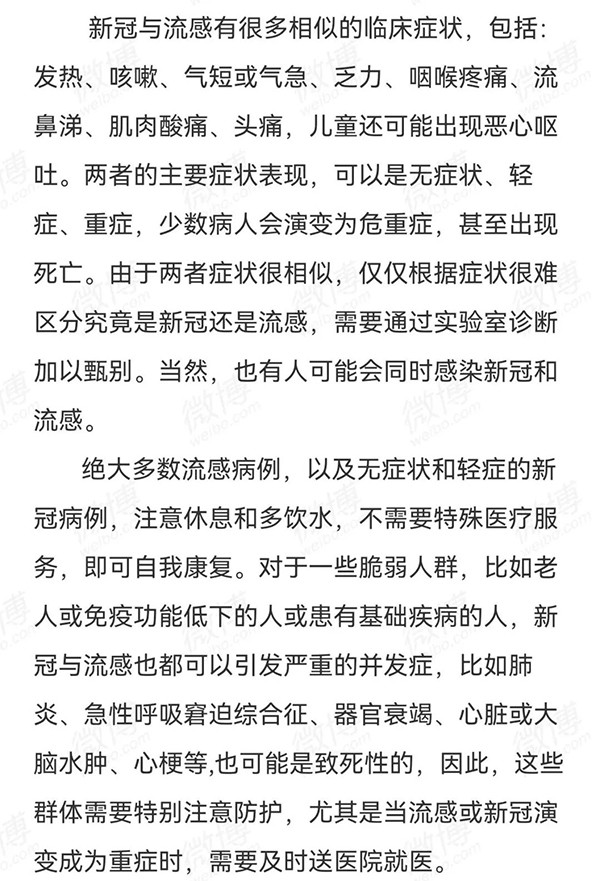 新冠与流感有很多相似的临床症状，包括：发热、咳嗽、气短或气急、乏力、咽喉疼痛、流鼻涕、肌肉酸痛、头痛，儿童还可能出现恶心呕吐。两者的主要症状表现，可以是无症状、轻症、重症，少数病人会演变为危重症，甚至出现死亡。由于两者症状很相似，仅仅根据症状很难区分究竟是新冠还是流感，需要通过实验室诊断加以甄别。当然，也有人可能会同时感染新冠和流感。

绝大多数流感病例，以及无症状和轻症的新冠病例，注意休息和多饮水，不需要特殊医疗服务，即可自我康复。对于一些脆弱人群，比如老人或免疫功能低下的人或患有基础疾病的人，新冠与流感也都可以引发严重的并发症，比如肺炎、急性呼吸窘迫综合征、器官衰竭、心脏或大脑水肿、心梗等,也可能是致死性的，因此，这些群体需要特别注意防护，尤其是当流感或新冠演变成为重症时，需要及时送医院就医。

微博 weibo.com